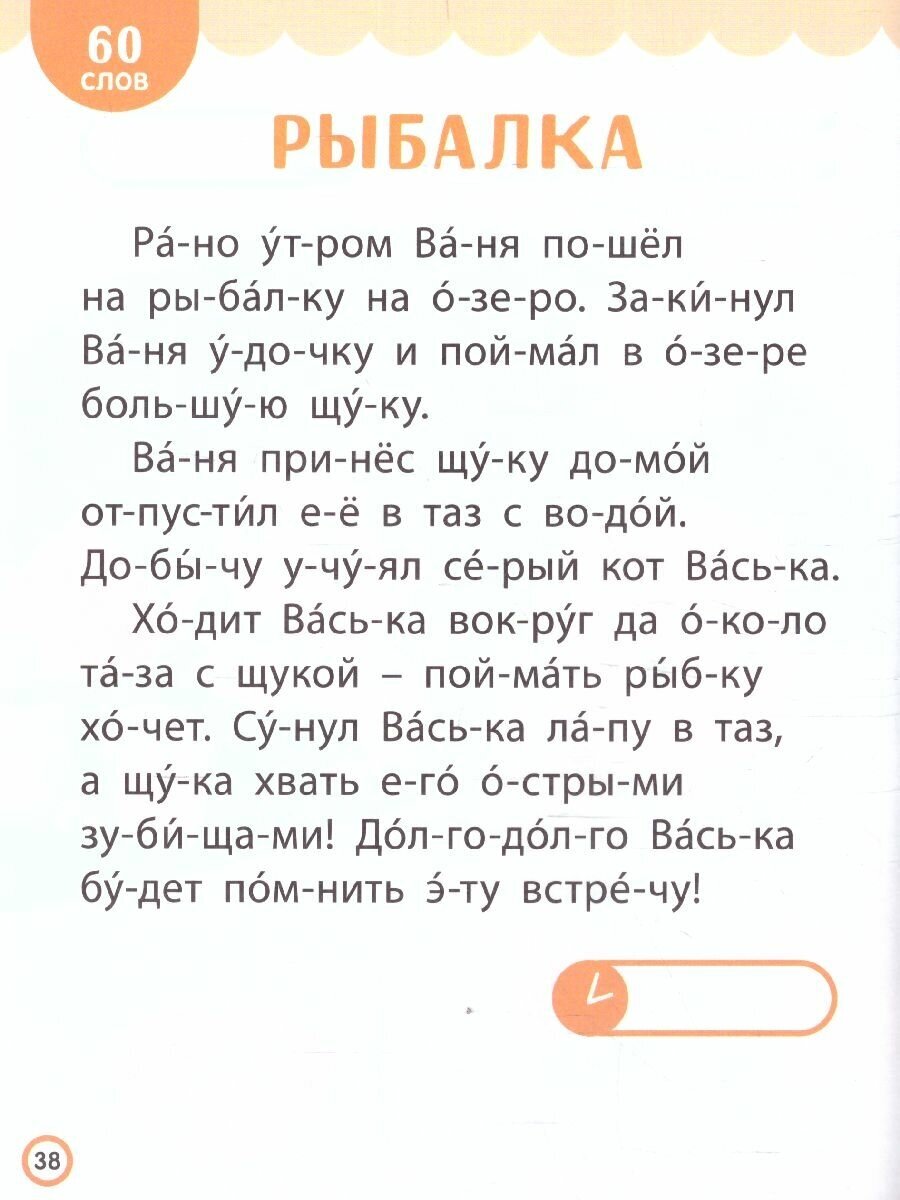 60 слов

РЫБАЛКА

Ра́-но у́т-ром Ва́-ня по-шёл на ры-ба́л-ку на о́-зе-ро. За-ки́-нул Ва́-ня у́-до-чку и пой-ма́л в о́-зе-ре боль-шу́-ю щу́-ку.

Ва́-ня при-нёс щу́-ку до-мо́й от-пус-ти́л е-ё в таз с во-до́й. До-бы́-чу у-чу́-ял се́-рый кот Ва́сь-ка.

Хо́-дит Ва́сь-ка вок-ру́г да о́-ко-ло та́-за с щукой – пой-ма́ть ры́б-ку хо́-чет. Су́-нул Ва́сь-ка ла́-пу в таз, а щу́-ка хвать е-го́ о́-стры-ми зу-би́-ща-ми! До́л-го-до́л-го Ва́сь-ка бу́-дет по́м-нить э́-ту встре́-чу!

38